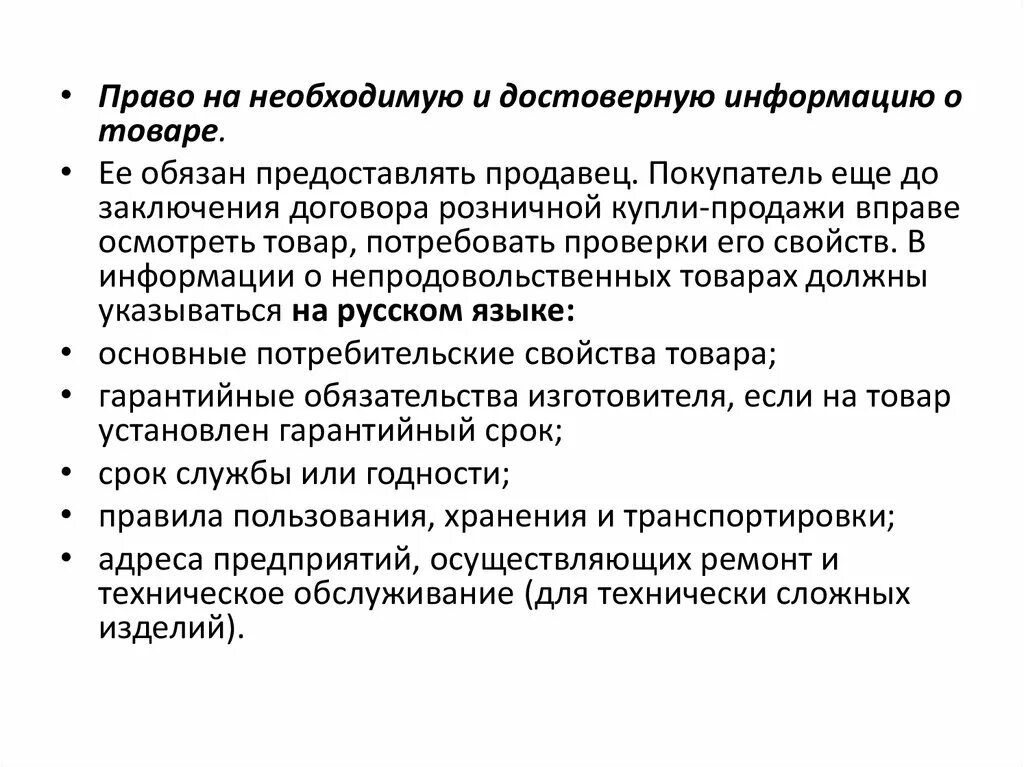 • Право на необходимую и достоверную информацию о товаре.
• Ее обязан предоставлять продавец. Покупатель еще до заключения договора розничной купли-продажи вправе осмотреть товар, потребовать проверки его свойств. В информации о непродовольственных товарах должны указываться на русском языке:
• основные потребительские свойства товара;
• гарантийные обязательства изготовителя, если на товар установлен гарантийный срок;
• срок службы или годности;
• правила пользования, хранения и транспортировки;
• адреса предприятий, осуществляющих ремонт и техническое обслуживание (для технически сложных изделий).